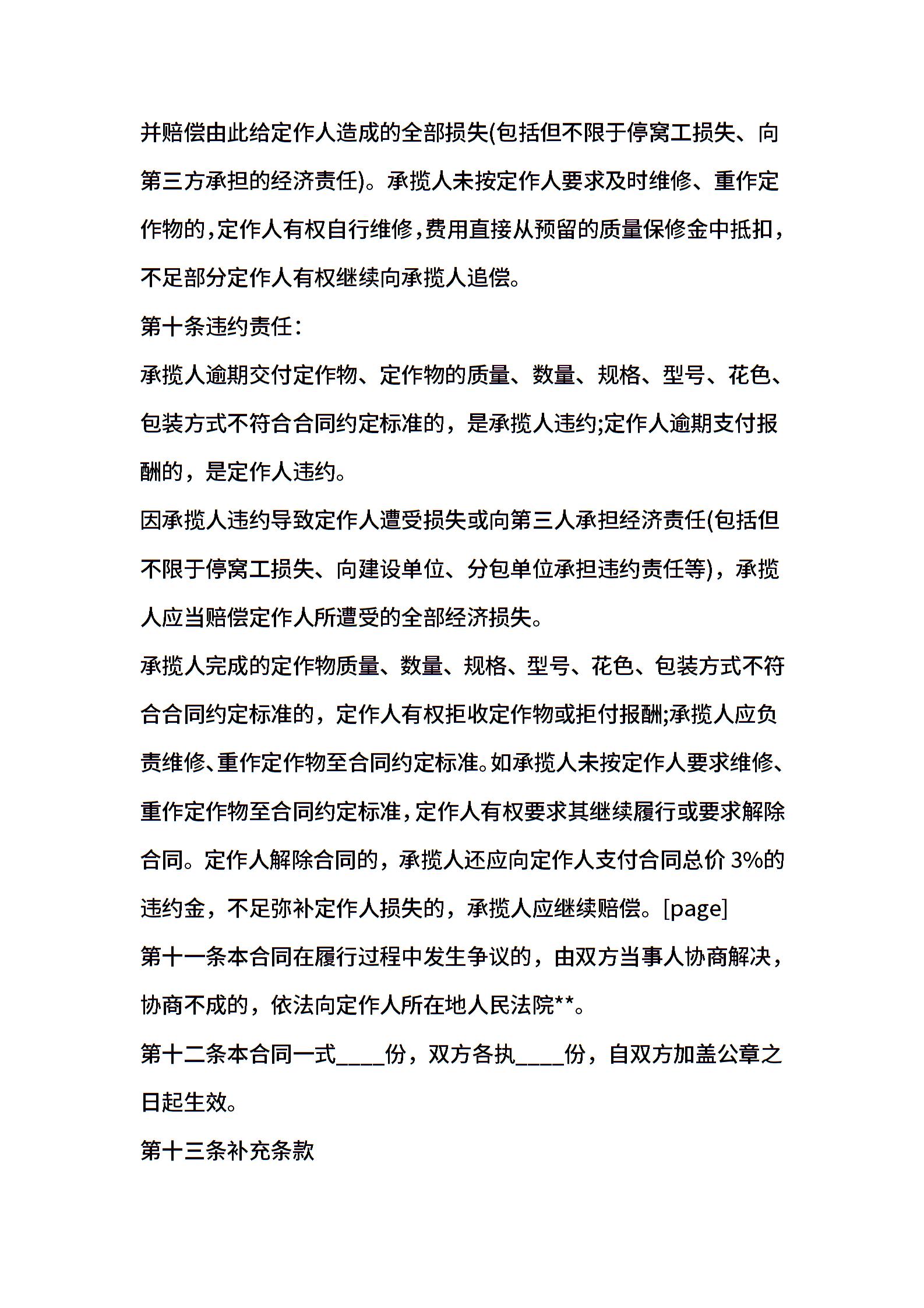 并赔偿由此给定作人造成的全部损失(包括但不限于停窝工损失、向第三方承担的经济责任)。承揽人未按定作人要求及时维修、重作定作物的,定作人有权自行维修,费用直接从预留的质量保修金中抵扣,不足部分定作人有权继续向承揽人追偿。

第十条违约责任:

承揽人逾期交付定作物、定作物的质量、数量、规格、型号、花色、包装方式不符合合同约定标准的，是承揽人违约;定作人逾期支付报酬的，是定作人违约。

因承揽人违约导致定作人遭受损失或向第三人承担经济责任(包括但不限于停窝工损失、向建设单位、分包单位承担违约责任等)，承揽人应当赔偿定作人所遭受的全部经济损失。

承揽人完成的定作物质量、数量、规格、型号、花色、包装方式不符合合同约定标准的，定作人有权拒收定作物或拒付报酬;承揽人应负责维修、重作定作物至合同约定标准。如承揽人未按定作人要求维修、重作定作物至合同约定标准,定作人有权要求其继续履行或要求解除合同。定作人解除合同的，承揽人还应向定作人支付合同总价 3%的违约金，不足弥补定作人损失的，承揽人应继续赔偿。[page]

第十一条本合同在履行过程中发生争议的，由双方当事人协商解决，协商不成的，依法向定作人所在地人民法院**。

第十二条本合同一式____份，双方各执____份，自双方加盖公章之日起生效。

第十三条补充条款